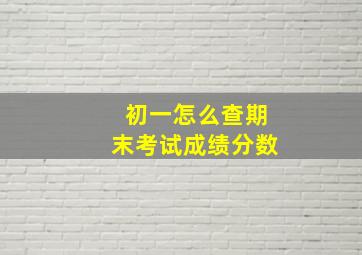 初一怎么查期末考试成绩分数